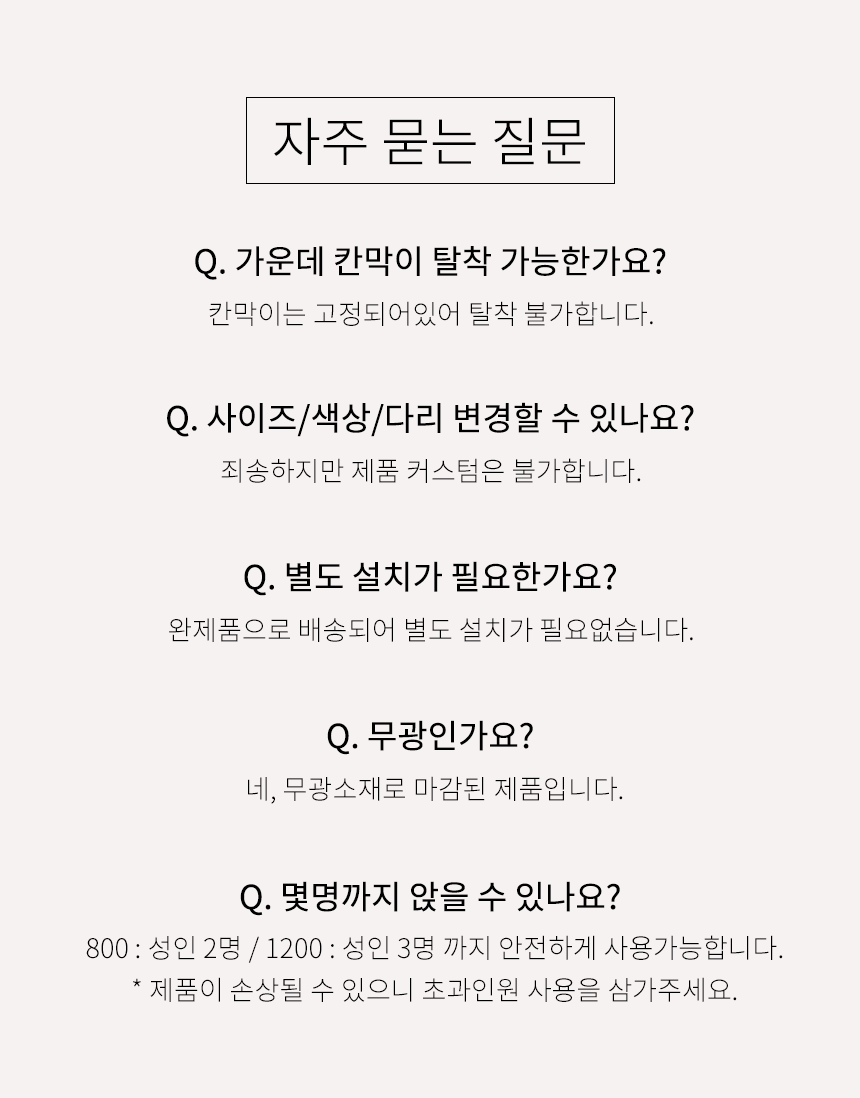 자주 묻는 질문

Q. 가운데 칸막이 탈착 가능한가요?
칸막이는 고정되어있어 탈착 불가합니다.

Q. 사이즈/색상/다리 변경할 수 있나요?
죄송하지만 제품 커스텀은 불가합니다.

Q. 별도 설치가 필요한가요?
완제품으로 배송되어 별도 설치가 필요없습니다.

Q. 무광인가요?
네, 무광소재로 마감된 제품입니다.

Q. 몇명까지 앉을 수 있나요?
800 : 성인 2명 / 1200 : 성인 3명 까지 안전하게 사용가능합니다.
* 제품이 손상될 수 있으니 초과인원 사용을 삼가주세요.